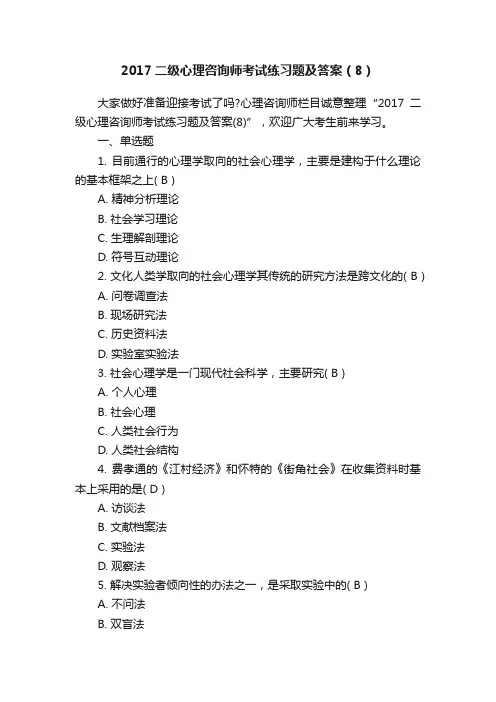 2017 二级心理咨询师考试练习题及答案（8）

大家做好准备迎接考试了吗?心理咨询师栏目诚意整理“2017 二级心理咨询师考试练习题及答案(8)”，欢迎广大考生前来学习。

一、单选题

1. 目前通行的心理学取向的社会心理学，主要是建构于什么理论的基本框架之上( B )

A. 精神分析理论

B. 社会学习理论

C. 生理解剖理论

D. 符号互动理论

2. 文化人类学取向的社会心理学其传统的研究方法是跨文化的( B )

A. 问卷调查法

B. 现场研究法

C. 历史资料法

D. 实验室实验法

3. 社会心理学是一门现代社会科学，主要研究( B )

A. 个人心理

B. 社会心理

C. 人类社会行为

D. 人类社会结构

4. 费孝通的《江村经济》和怀特的《街角社会》在收集资料时基本上采用的是( D )

A. 访谈法

B. 文献档案法

C. 实验法

D. 观察法

5. 解决实验者倾向性的办法之一，是采取实验中的( B )

A. 不问法

B. 双盲法